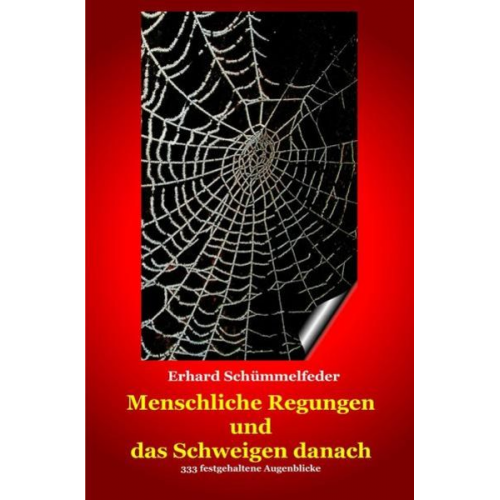 Erhard Schümmelfeder

Menschliche Regungen
und
das Schweigen danach

333 festgehaltene Augenblicke